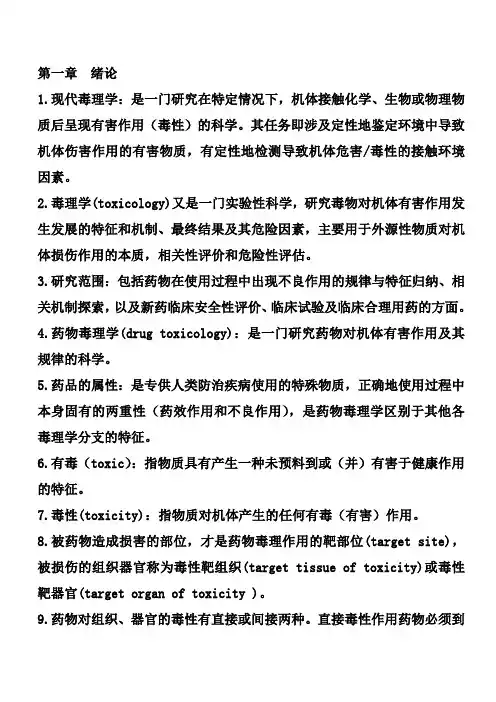 第一章　绪论

1.现代毒理学：是一门研究在特定情况下，机体接触化学、生物或物理物质后呈现有害作用（毒性）的科学。其任务即涉及定性地鉴定环境中导致机体伤害作用的有害物质，有定性地检测导致机体危害/毒性的接触环境因素。

2.毒理学(toxicology)又是一门实验性科学，研究毒物对机体有害作用发生发展的特征和机制、最终结果及其危险因素，主要用于外源性物质对机体损伤作用的本质，相关性评价和危险性评估。

3.研究范围：包括药物在使用过程中出现不良作用的规律与特征归纳、相关机制探索，以及新药临床安全性评价、临床试验及临床合理用药的方面。

4.药物毒理学(drug toxicology)：是一门研究药物对机体有害作用及其规律的科学。

5.药品的属性：是专供人类防治疾病使用的特殊物质，正确地使用过程中本身固有的两重性（药效作用和不良作用），是药物毒理学区别于其他各毒理学分支的特征。

6.有毒（toxic）：指物质具有产生一种未预料到或（并）有害于健康作用的特征。

7.毒性(toxicity)：指物质对机体产生的任何有毒（有害）作用。

8.被药物造成损害的部位，才是药物毒理作用的靶部位(target site)，被损伤的组织器官称为毒性靶组织(target tissue of toxicity)或毒性靶器官(target organ of toxicity )。

9.药物对组织、器官的毒性有直接或间接两种。直接毒性作用药物必须到